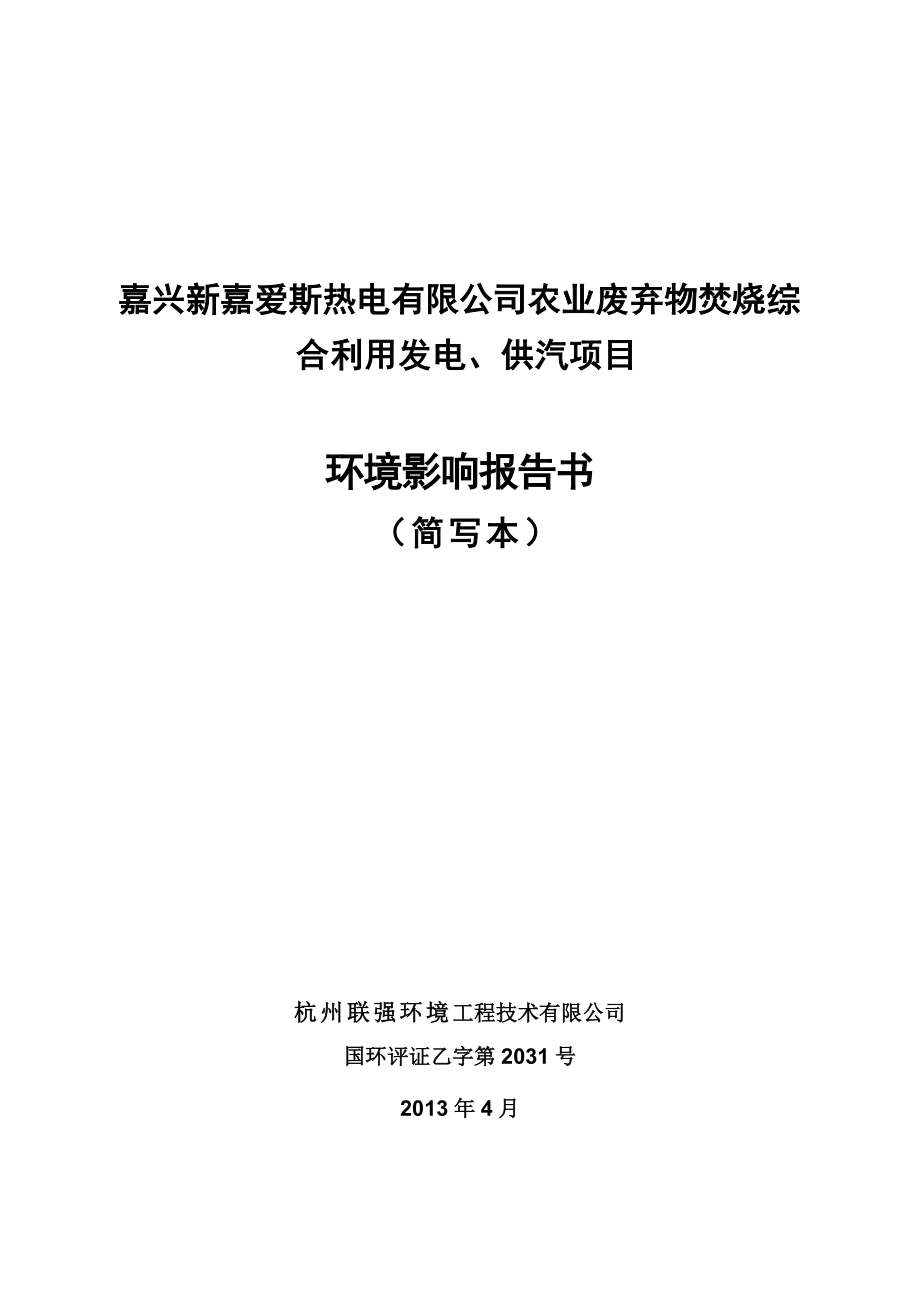 嘉兴新嘉爱斯热电有限公司农业废弃物焚烧综合利用发电、供汽项目

环境影响报告书

（简写本）

杭州联强环境工程技术有限公司

国环评证乙字第 2031 号

2013 年 4 月